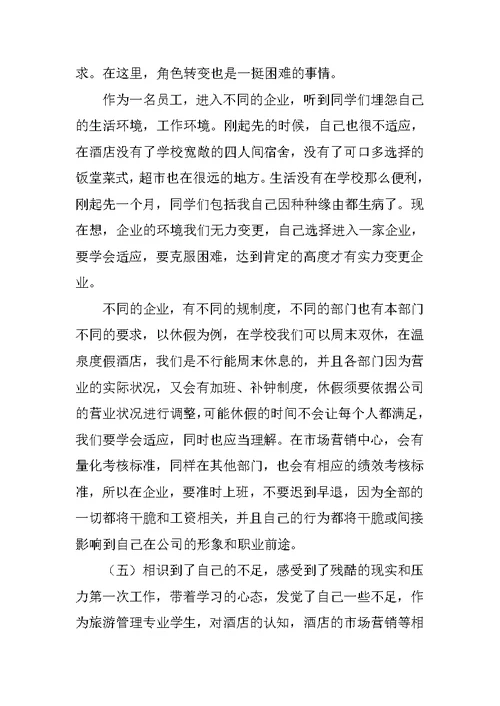 求。在这里，角色转变也是一挺困难的事情。

作为一名员工，进入不同的企业，听到同学们埋怨自己的生活环境，工作环境。刚起先的时候，自己也很不适应，在酒店没有了学校宽敞的四人间宿舍，没有了可口多选择的饭堂菜式，超市也在很远的地方。生活没有在学校那么便利，刚起先一个月，同学们包括我自己因种种缘由都生病了。现在想，企业的环境我们无力变更，自己选择进入一家企业，要学会适应，要克服困难，达到肯定的高度才有实力变更企业。

不同的企业，有不同的规制度，不同的部门也有本部门不同的要求，以休假为例，在学校我们可以周末双休，在温泉度假酒店，我们是不行能周末休息的，并且各部门因为营业的实际状况，又会有加班、补钟制度，休假须要依据公司的营业状况进行调整，可能休假的时间不会让每个人都满足，我们要学会适应，同时也应当理解。在市场营销中心，会有量化考核标准，同样在其他部门，也会有相应的绩效考核标准，所以在企业，要准时上班，不要迟到早退，因为全部的一切都将干脆和工资相关，并且自己的行为都将干脆或间接影响到自己在公司的形象和职业前途。

（五）相识到了自己的不足，感受到了残酷的现实和压力第一次工作，带着学习的心态，发觉了自己一些不足，作为旅游管理专业学生，对酒店的认知，酒店的市场营销等相